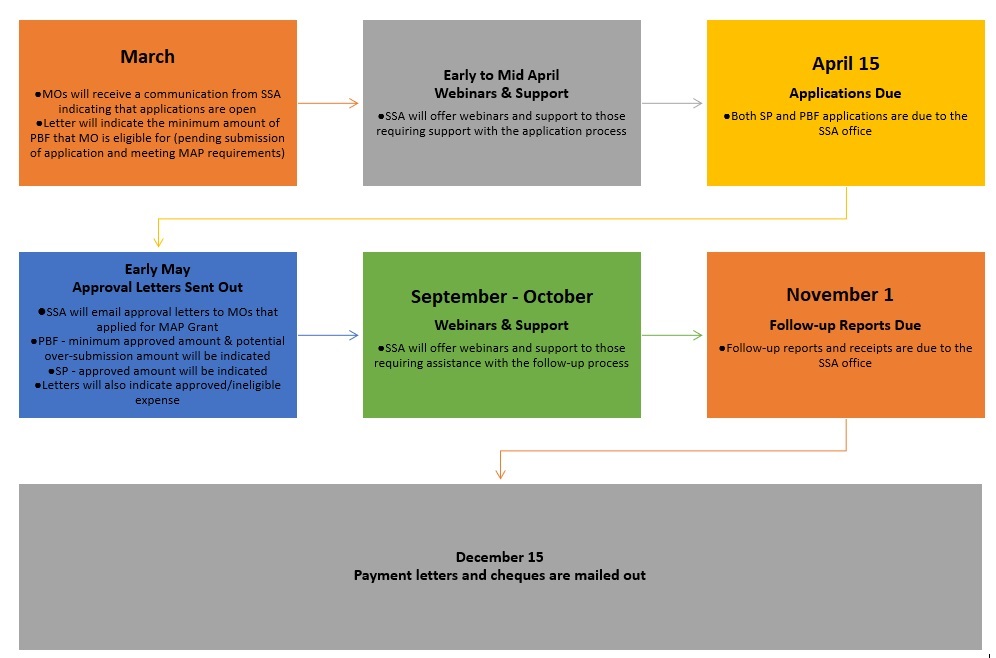 March

●MOs will receive a communication from SSA indicating that applications are open
●Letter will indicate the minimum amount of PBF that MO is eligible for (pending submission of application and meeting MAP requirements)

Early to Mid April
Webinars & Support

●SSA will offer webinars and support to those requiring support with the application process

April 15

Applications Due

●Both SP and PBF applications are due to the SSA office

Early May
Approval Letters Sent Out

●SSA will email approval letters to MOs that applied for MAP Grant
●PBF - minimum approved amount & potential over-submission amount will be indicated
●SP - approved amount will be indicated
●Letters will also indicate approved/ineligible expense

September - October

Webinars & Support

●SSA will offer webinars and support to those requiring assistance with the follow-up process

November 1

Follow-up Reports Due

●Follow-up reports and receipts are due to the SSA office

December 15
Payment letters and cheques are mailed out